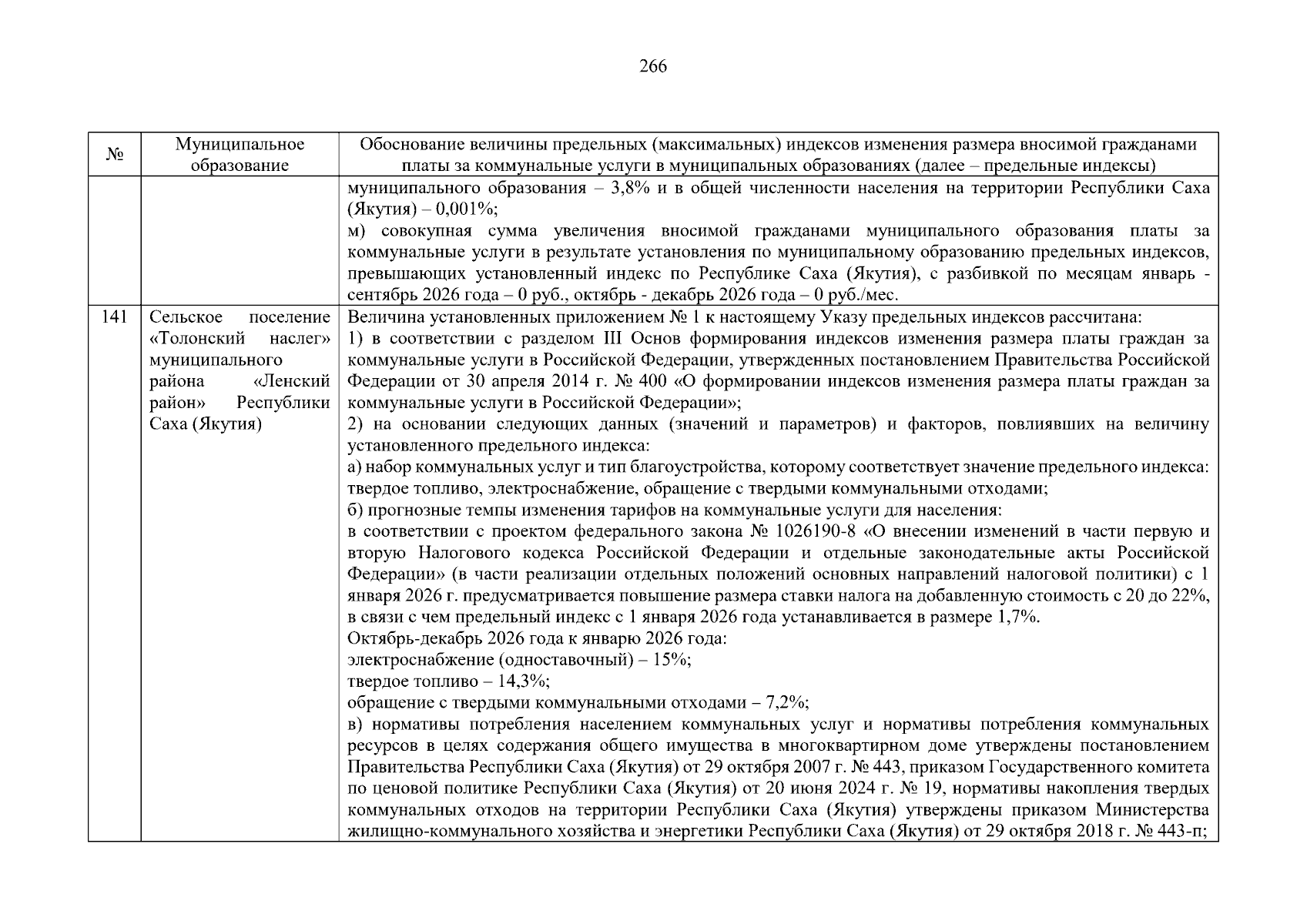 266

| № | Муниципальное образование | Обоснование величины предельных (максимальных) индексов изменения размера вносимой гражданами платы за коммунальные услуги в муниципальных образованиях (далее – предельные индексы) |
|---|---|---|
|  |  | муниципального образования – 3,8% и в общей численности населения на территории Республики Саха (Якутия) – 0,001%; м) совокупная сумма увеличения вносимой гражданами муниципального образования платы за коммунальные услуги в результате установления по муниципальному образованию предельных индексов, превышающих установленный индекс по Республике Саха (Якутия), с разбивкой по месяцам январь - сентябрь 2026 года – 0 руб., октябрь - декабрь 2026 года – 0 руб./мес. |
| 141 | Сельское поселение «Толонский наслег» муниципального района «Ленский район» Республики Саха (Якутия) | Величина установленных приложением № 1 к настоящему Указу предельных индексов рассчитана: 1) в соответствии с разделом III Основ формирования индексов изменения размера платы граждан за коммунальные услуги в Российской Федерации, утвержденных постановлением Правительства Российской Федерации от 30 апреля 2014 г. № 400 «О формировании индексов изменения размера платы граждан за коммунальные услуги в Российской Федерации»; 2) на основании следующих данных (значений и параметров) и факторов, повлиявших на величину установленного предельного индекса: а) набор коммунальных услуг и тип благоустройства, которому соответствует значение предельного индекса: твердое топливо, электроснабжение, обращение с твердыми коммунальными отходами; б) прогнозные темпы изменения тарифов на коммунальные услуги для населения: в соответствии с проектом федерального закона № 1026190-8 «О внесении изменений в части первую и вторую Налогового кодекса Российской Федерации и отдельные законодательные акты Российской Федерации» (в части реализации отдельных положений основных направлений налоговой политики) с 1 января 2026 г. предусматривается повышение размера ставки налога на добавленную стоимость с 20 до 22%, в связи с чем предельный индекс с 1 января 2026 года устанавливается в размере 1,7%. Октябрь-декабрь 2026 года к январю 2026 года: электроснабжение (одноставочный) – 15%; твердое топливо – 14,3%; обращение с твердыми коммунальными отходами – 7,2%; в) нормативы потребления населением коммунальных услуг и нормативы потребления коммунальных ресурсов в целях содержания общего имущества в многоквартирном доме утверждены постановлением Правительства Республики Саха (Якутия) от 29 октября 2007 г. № 443, приказом Государственного комитета по ценовой политике Республики Саха (Якутия) от 20 июня 2024 г. № 19, нормативы накопления твердых коммунальных отходов на территории Республики Саха (Якутия) утверждены приказом Министерства жилищно-коммунального хозяйства и энергетики Республики Саха (Якутия) от 29 октября 2018 г. № 443-п; |